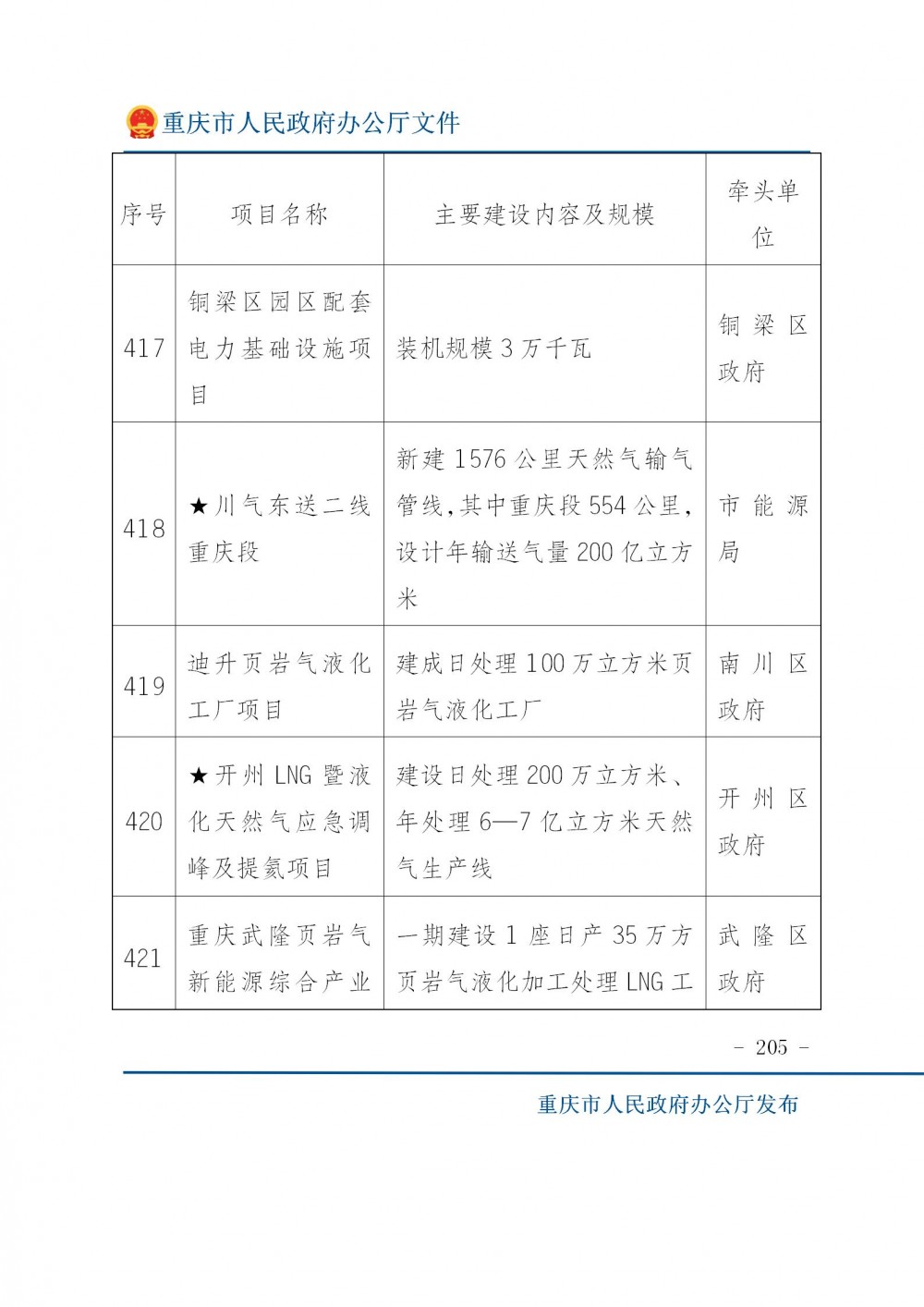 重庆市人民政府办公厅文件

| 序号 | 项目名称 | 主要建设内容及规模 | 牵头单位 |
|---|---|---|---|
| 417 | 铜梁区园区配套电力基础设施项目 | 装机规模 3 万千瓦 | 铜梁区政府 |
| 418 | ★川气东送二线重庆段 | 新建 1576 公里天然气输气管线，其中重庆段 554 公里，设计年输送气量 200 亿立方米 | 市能源局 |
| 419 | 迪升页岩气液化工厂项目 | 建成日处理 100 万立方米页岩气液化工厂 | 南川区政府 |
| 420 | ★开州 LNG 暨液化天然气应急调峰及提氦项目 | 建设日处理 200 万立方米、年处理 6—7 亿立方米天然气生产线 | 开州区政府 |
| 421 | 重庆武隆页岩气新能源综合产业 | 一期建设 1 座日产 35 万方页岩气液化加工处理 LNG 工 | 武隆区政府 |

－ 205 －

重庆市人民政府办公厅发布